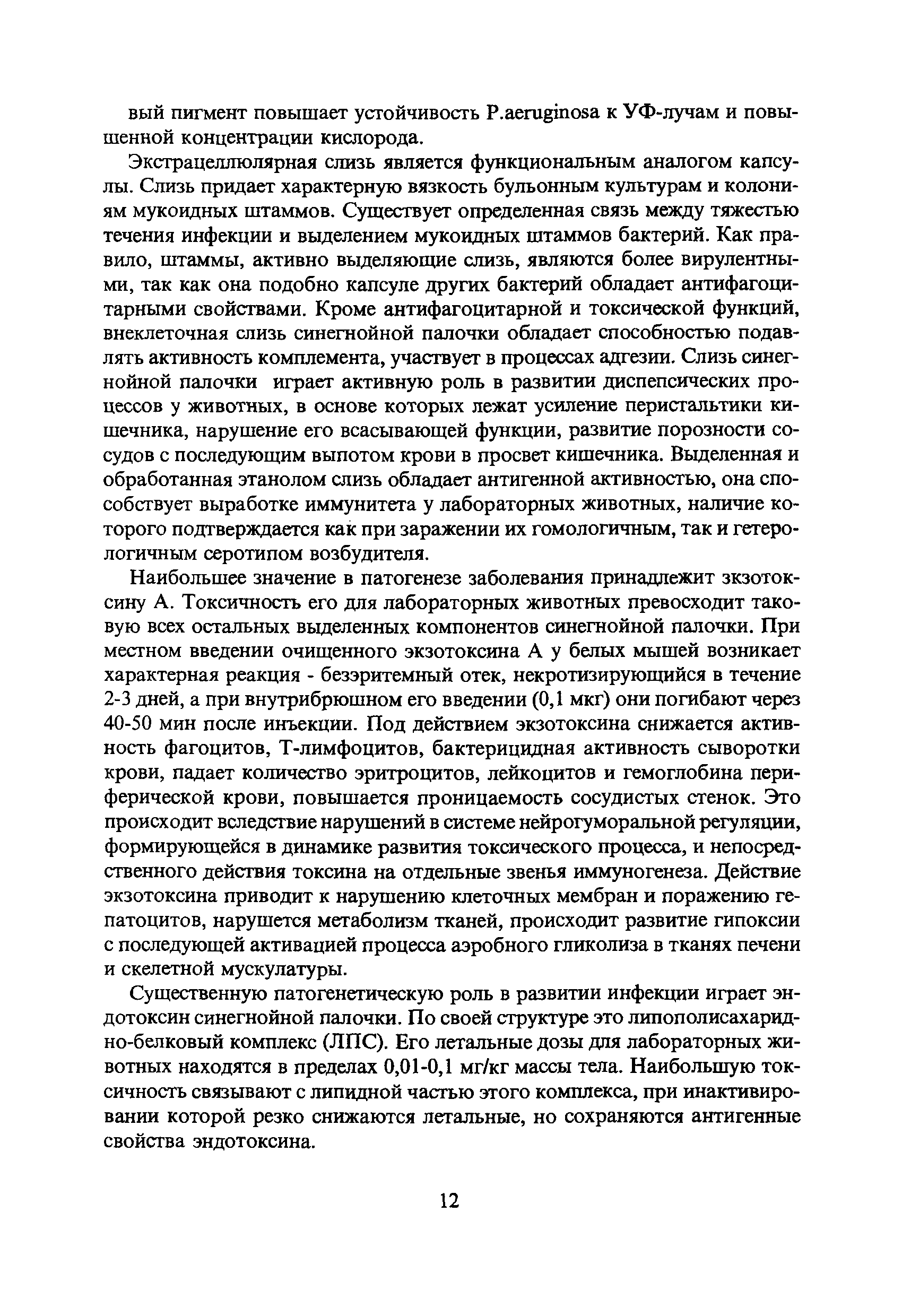 вый пигмент повышает устойчивость P.aeruginosa к УФ-лучам и повышенной концентрации кислорода.

Экстрацеллюлярная слизь является функциональным аналогом капсулы. Слизь придает характерную вязкость бульонным культурам и колониям мукоидных штаммов. Существует определенная связь между тяжестью течения инфекции и выделением мукоидных штаммов бактерий. Как правило, штаммы, активно выделяющие слизь, являются более вирулентными, так как она подобно капсуле других бактерий обладает антифагоцитарными свойствами. Кроме антифагоцитарной и токсической функций, внеклеточная слизь синегнойной палочки обладает способностью подавлять активность комплемента, участвует в процессах адгезии. Слизь синегнойной палочки играет активную роль в развитии диспепсических процессов у животных, в основе которых лежат усиление перистальтики кишечника, нарушение его всасывающей функции, развитие порозности сосудов с последующим выпотом крови в просвет кишечника. Выделенная и обработанная этанолом слизь обладает антигенной активностью, она способствует выработке иммунитета у лабораторных животных, наличие которого подтверждается как при заражении их гомологичным, так и гетерологичным серотипом возбудителя.

Наибольшее значение в патогенезе заболевания принадлежит зкзотоксину А. Токсичность его для лабораторных животных превосходит таковую всех остальных выделенных компонентов синегнойной палочки. При местном введении очищенного экзотоксина А у белых мышей возникает характерная реакция - безэритемный отек, некротизирующийся в течение 2-3 дней, а при внутрибрюшном его введении (0,1 мкг) они погибают через 40-50 мин после инъекции. Под действием экзотоксина снижается активность фагоцитов, Т-лимфоцитов, бактерицидная активность сыворотки крови, падает количество эритроцитов, лейкоцитов и гемоглобина периферической крови, повышается проницаемость сосудистых стенок. Это происходит вследствие нарушений в системе нейрогуморальной регуляции, формирующейся в динамике развития токсического процесса, и непосредственного действия токсина на отдельные звенья иммуногенеза. Действие экзотоксина приводит к нарушению клеточных мембран и поражению гепатоцитов, нарушется метаболизм тканей, происходит развитие гипоксии с последующей активацией процесса аэробного гликолиза в тканях печени и скелетной мускулатуры.

Существенную патогенетическую роль в развитии инфекции играет эндотоксин синегнойной палочки. По своей структуре это липополисахаридно-белковый комплекс (ЛПС). Его летальные дозы для лабораторных животных находятся в пределах 0,01-0,1 мг/кг массы тела. Наибольшую токсичность связывают с липидной частью этого комплекса, при инактивировании которой резко снижаются летальные, но сохраняются антигенные свойства эндотоксина.

12